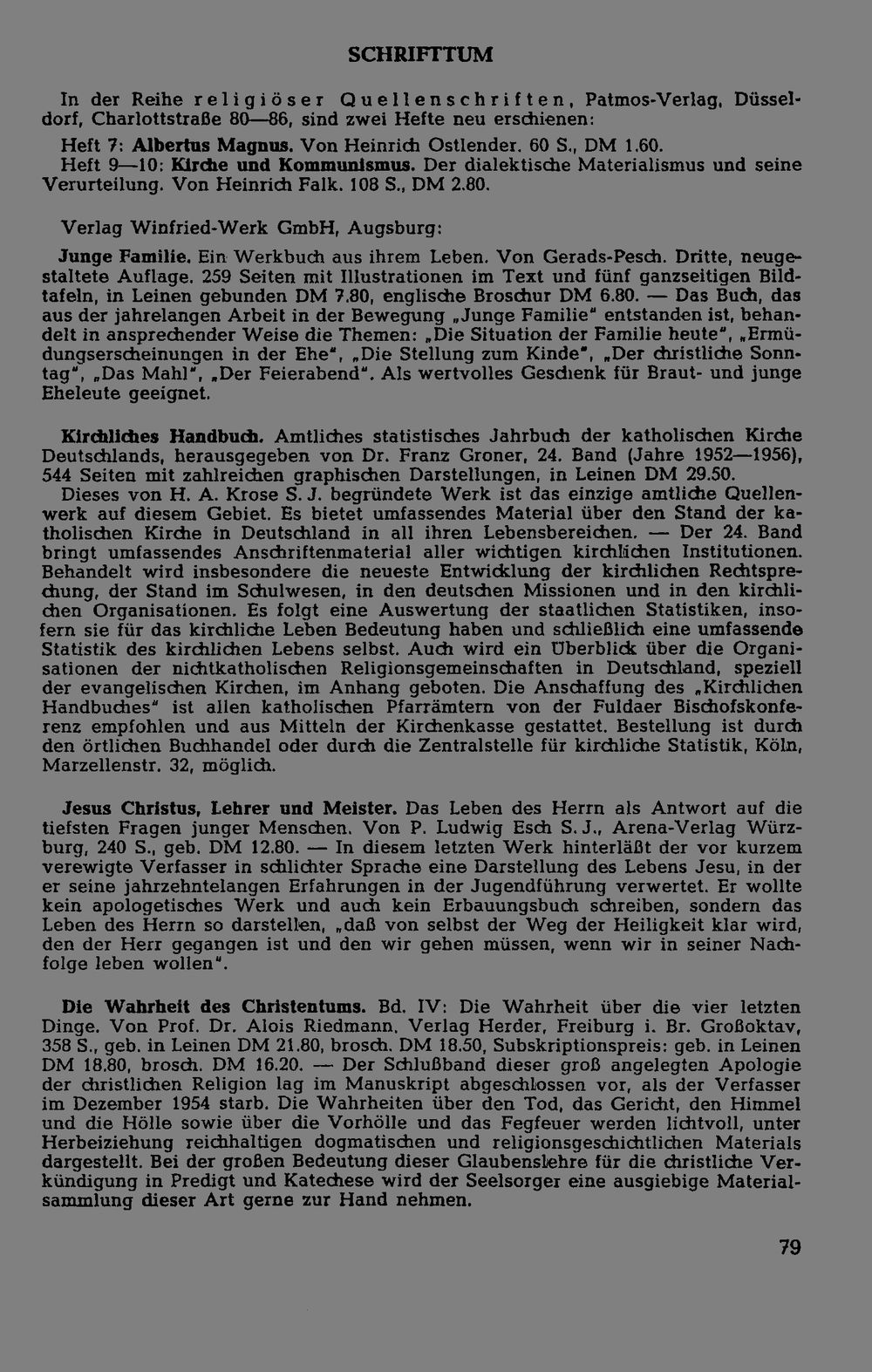 SCHRIFTTUM

In der Reihe religiöser Quellenschriften, Patmos-Verlag, Düsseldorf, Charlottstraße 80—86, sind zwei Hefte neu erschienen:

Heft 7: Albertus Magnus. Von Heinrich Ostlender. 60 S., DM 1.60.
Heft 9—10: Kirche und Kommunismus. Der dialektische Materialismus und seine Verurteilung. Von Heinrich Falk. 108 S., DM 2.80.

Verlag Winfried-Werk GmbH, Augsburg:

Junge Familie. Ein Werkbuch aus ihrem Leben. Von Gerads-Pesch. Dritte, neugestaltete Auflage. 259 Seiten mit Illustrationen im Text und fünf ganzseitigen Bildtafeln, in Leinen gebunden DM 7.80, englische Broschur DM 6.80. — Das Buch, das aus der jahrelangen Arbeit in der Bewegung „Junge Familie" entstanden ist, behandelt in ansprechender Weise die Themen: „Die Situation der Familie heute", „Ermüdungserscheinungen in der Ehe", „Die Stellung zum Kinde", „Der christliche Sonntag", „Das Mahl", „Der Feierabend". Als wertvolles Geschenk für Braut- und junge Eheleute geeignet.

Kirchliches Handbuch. Amtliches statistisches Jahrbuch der katholischen Kirche Deutschlands, herausgegeben von Dr. Franz Groner, 24. Band (Jahre 1952—1956), 544 Seiten mit zahlreichen graphischen Darstellungen, in Leinen DM 29.50.
Dieses von H. A. Krose S. J. begründete Werk ist das einzige amtliche Quellenwerk auf diesem Gebiet. Es bietet umfassendes Material über den Stand der katholischen Kirche in Deutschland in all ihren Lebensbereichen. — Der 24. Band bringt umfassendes Anschriftenmaterial aller wichtigen kirchlichen Institutionen. Behandelt wird insbesondere die neueste Entwicklung der kirchlichen Rechtsprechung, der Stand im Schulwesen, in den deutschen Missionen und in den kirchlichen Organisationen. Es folgt eine Auswertung der staatlichen Statistiken, insofern sie für das kirchliche Leben Bedeutung haben und schließlich eine umfassende Statistik des kirchlichen Lebens selbst. Auch wird ein Überblick über die Organisationen der nichtkatholischen Religionsgemeinschaften in Deutschland, speziell der evangelischen Kirchen, im Anhang geboten. Die Anschaffung des „Kirchlichen Handbuches" ist allen katholischen Pfarrämtern von der Fuldaer Bischofskonferenz empfohlen und aus Mitteln der Kirchenkasse gestattet. Bestellung ist durch den örtlichen Buchhandel oder durch die Zentralstelle für kirchliche Statistik, Köln, Marzellenstr. 32, möglich.

Jesus Christus, Lehrer und Meister. Das Leben des Herrn als Antwort auf die tiefsten Fragen junger Menschen. Von P. Ludwig Esch S. J., Arena-Verlag Würzburg, 240 S., geb. DM 12.80. — In diesem letzten Werk hinterläßt der vor kurzem verewigte Verfasser in schlichter Sprache eine Darstellung des Lebens Jesu, in der er seine jahrzehntelangen Erfahrungen in der Jugendführung verwertet. Er wollte kein apologetisches Werk und auch kein Erbauungsbuch schreiben, sondern das Leben des Herrn so darstellen, „daß von selbst der Weg der Heiligkeit klar wird, den der Herr gegangen ist und den wir gehen müssen, wenn wir in seiner Nachfolge leben wollen".

Die Wahrheit des Christentums. Bd. IV: Die Wahrheit über die vier letzten Dinge. Von Prof. Dr. Alois Riedmann, Verlag Herder, Freiburg i. Br. Großoktav, 358 S., geb. in Leinen DM 21.80, brosch. DM 18.50, Subskriptionspreis: geb. in Leinen DM 18.80, brosch. DM 16.20. — Der Schlußband dieser groß angelegten Apologie der christlichen Religion lag im Manuskript abgeschlossen vor, als der Verfasser im Dezember 1954 starb. Die Wahrheiten über den Tod, das Gericht, den Himmel und die Hölle sowie über die Vorhölle und das Fegfeuer werden lichtvoll, unter Herbeiziehung reichhaltigen dogmatischen und religionsgeschichtlichen Materials dargestellt. Bei der großen Bedeutung dieser Glaubenslehre für die christliche Verkündigung in Predigt und Katechese wird der Seelsorger eine ausgiebige Materialsammlung dieser Art gerne zur Hand nehmen.

79